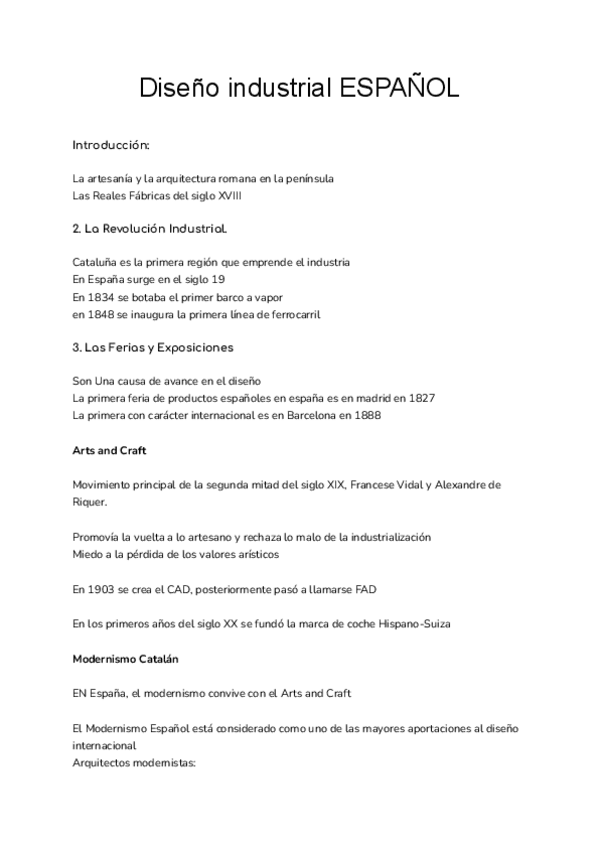 Diseño industrial ESPAÑOL

Introducción:

La artesanía y la arquitectura romana en la península
Las Reales Fábricas del siglo XVIII

2. La Revolución Industrial.

Cataluña es la primera región que emprende el industria
En España surge en el siglo 19
En 1834 se botaba el primer barco a vapor
en 1848 se inaugura la primera línea de ferrocarril

3. Las Ferias y Exposiciones

Son Una causa de avance en el diseño
La primera feria de productos españoles en españa es en madrid en 1827
La primera con carácter internacional es en Barcelona en 1888

Arts and Craft

Movimiento principal de la segunda mitad del siglo XIX, Francese Vidal y Alexandre de Riquer.

Promovía la vuelta a lo artesano y rechaza lo malo de la industrialización
Miedo a la pérdida de los valores arísticos

En 1903 se crea el CAD, posteriormente pasó a llamarse FAD

En los primeros años del siglo XX se fundó la marca de coche Hispano-Suiza

Modernismo Catalán

EN España, el modernismo convive con el Arts and Craft

El Modernismo Español está considerado como uno de las mayores aportaciones al diseño internacional
Arquitectos modernistas: